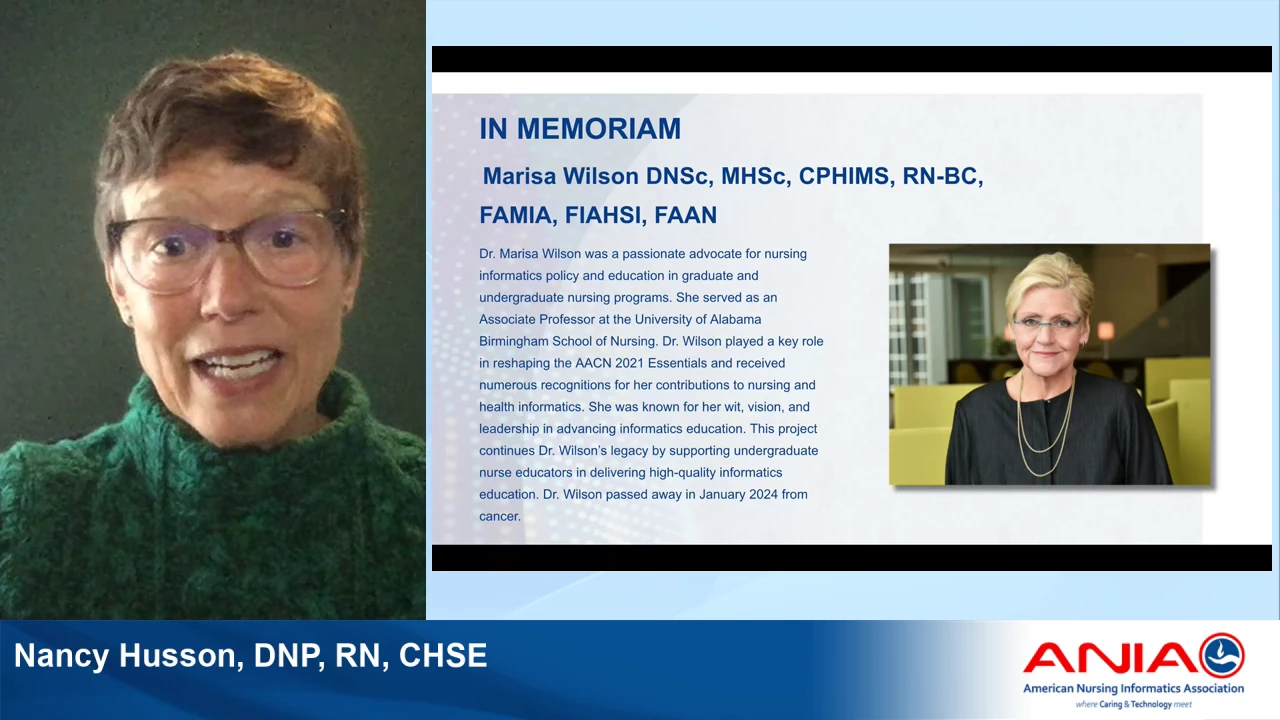 IN MEMORIAM

Marisa Wilson DNSc, MHSc, CPHIMS, RN-BC, FAMIA, FIAHSI, FAAN

Dr. Marisa Wilson was a passionate advocate for nursing informatics policy and education in graduate and undergraduate nursing programs. She served as an Associate Professor at the University of Alabama Birmingham School of Nursing. Dr. Wilson played a key role in reshaping the AACN 2021 Essentials and received numerous recognitions for her contributions to nursing and health informatics. She was known for her wit, vision, and leadership in advancing informatics education. This project continues Dr. Wilson's legacy by supporting undergraduate nurse educators in delivering high-quality informatics education. Dr. Wilson passed away in January 2024 from cancer.

Nancy Husson, DNP, RN, CHSE

ANIA
American Nursing Informatics Association
where Caring & Technology meet